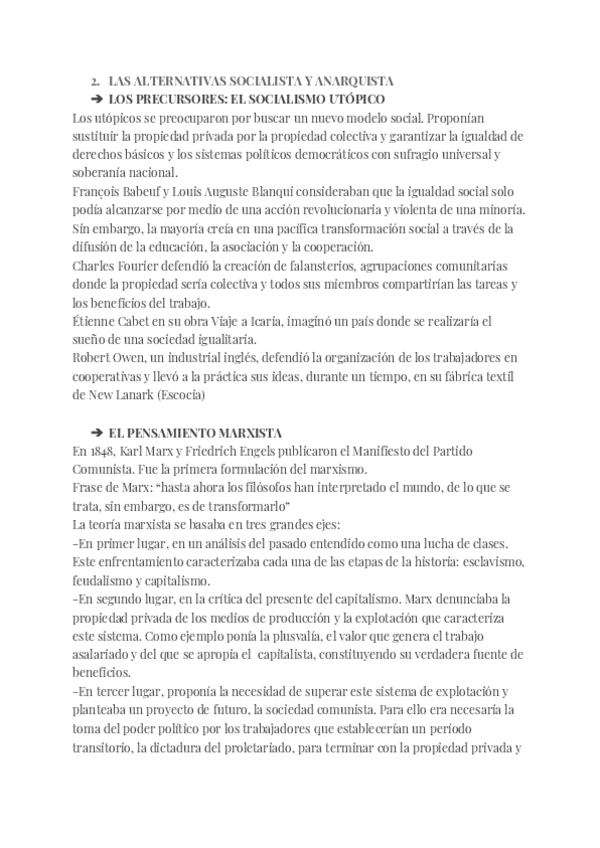 2. LAS ALTERNATIVAS SOCIALISTA Y ANARQUISTA

➔ LOS PRECURSORES: EL SOCIALISMO UTÓPICO

Los utópicos se preocuparon por buscar un nuevo modelo social. Proponían sustituir la propiedad privada por la propiedad colectiva y garantizar la igualdad de derechos básicos y los sistemas políticos democráticos con sufragio universal y soberanía nacional.

François Babeuf y Louis Auguste Blanqui consideraban que la igualdad social solo podía alcanzarse por medio de una acción revolucionaria y violenta de una minoría.

Sin embargo, la mayoría creía en una pacífica transformación social a través de la difusión de la educación, la asociación y la cooperación.

Charles Fourier defendió la creación de falansterios, agrupaciones comunitarias donde la propiedad sería colectiva y todos sus miembros compartirían las tareas y los beneficios del trabajo.

Étienne Cabet en su obra Viaje a Icaria, imaginó un país donde se realizaría el sueño de una sociedad igualitaria.

Robert Owen, un industrial inglés, defendió la organización de los trabajadores en cooperativas y llevó a la práctica sus ideas, durante un tiempo, en su fábrica textil de New Lanark (Escocia)

➔ EL PENSAMIENTO MARXISTA

En 1848, Karl Marx y Friedrich Engels publicaron el Manifiesto del Partido Comunista. Fue la primera formulación del marxismo.

Frase de Marx: “hasta ahora los filósofos han interpretado el mundo, de lo que se trata, sin embargo, es de transformarlo”

La teoría marxista se basaba en tres grandes ejes:

-En primer lugar, en un análisis del pasado entendido como una lucha de clases. Este enfrentamiento caracterizaba cada una de las etapas de la historia: esclavismo, feudalismo y capitalismo.

-En segundo lugar, en la crítica del presente del capitalismo. Marx denunciaba la propiedad privada de los medios de producción y la explotación que caracteriza este sistema. Como ejemplo ponía la plusvalía, el valor que genera el trabajo asalariado y del que se apropia el capitalista, constituyendo su verdadera fuente de beneficios.

-En tercer lugar, proponía la necesidad de superar este sistema de explotación y planteaba un proyecto de futuro, la sociedad comunista. Para ello era necesaria la toma del poder político por los trabajadores que establecerían un período transitorio, la dictadura del proletariado, para terminar con la propiedad privada y